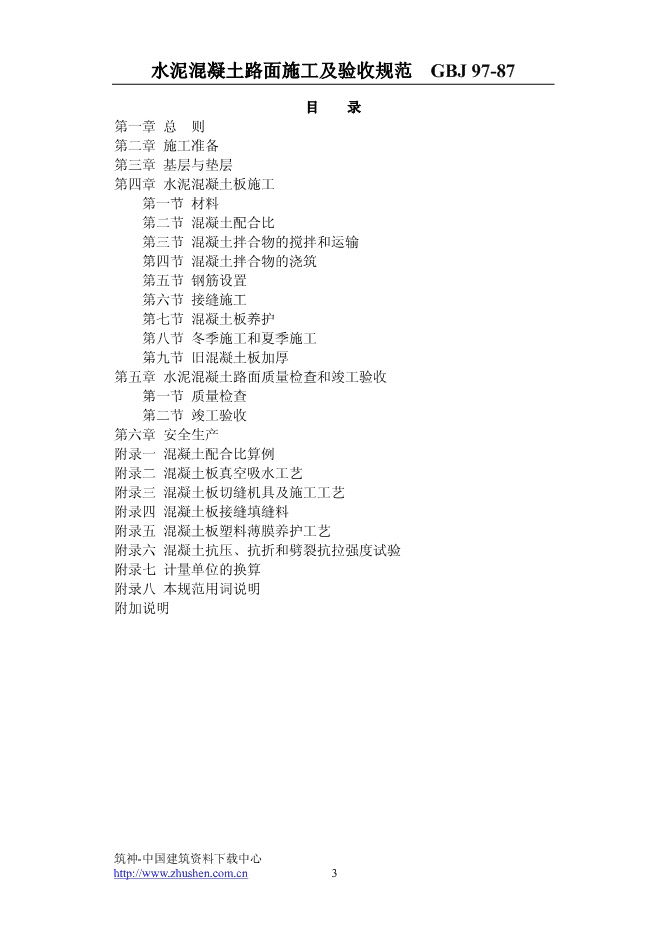 水泥混凝土路面施工及验收规范　GBJ 97-87

目　录

第一章 总　则
第二章 施工准备
第三章 基层与垫层
第四章 水泥混凝土板施工
第一节 材料
第二节 混凝土配合比
第三节 混凝土拌合物的搅拌和运输
第四节 混凝土拌合物的浇筑
第五节 钢筋设置
第六节 接缝施工
第七节 混凝土板养护
第八节 冬季施工和夏季施工
第九节 旧混凝土板加厚
第五章 水泥混凝土路面质量检查和竣工验收
第一节 质量检查
第二节 竣工验收
第六章 安全生产
附录一 混凝土配合比算例
附录二 混凝土板真空吸水工艺
附录三 混凝土板切缝机具及施工工艺
附录四 混凝土板接缝填缝料
附录五 混凝土板塑料薄膜养护工艺
附录六 混凝土抗压、抗折和劈裂抗拉强度试验
附录七 计量单位的换算
附录八 本规范用词说明
附加说明

筑神-中国建筑资料下载中心
http://www.zhushen.com.cn
3